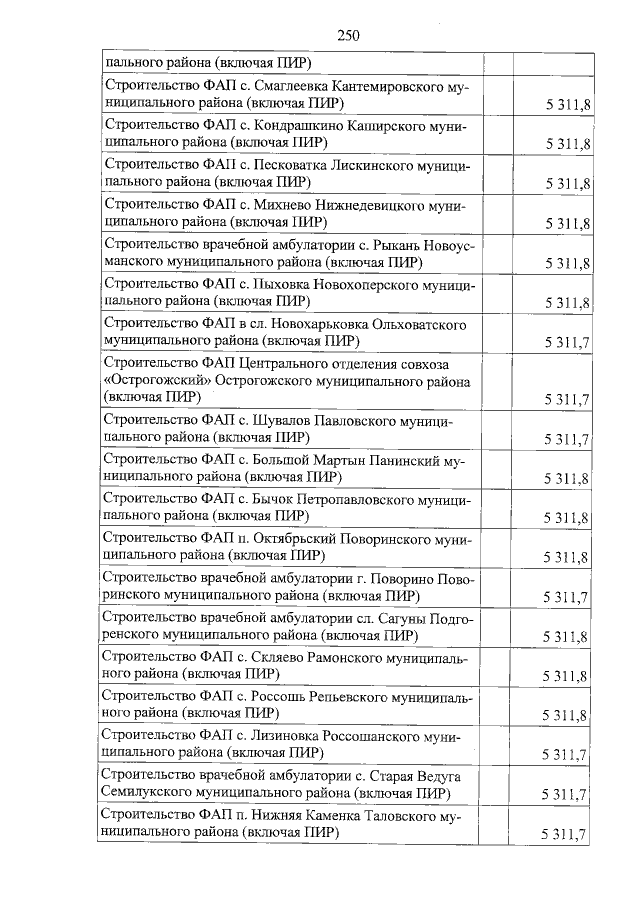 250

| | | |
|---|---|---|
| пального района (включая ПИР) | | |
| Строительство ФАП с. Смаглеевка Кантемировского муниципального района (включая ПИР) | | 5 311,8 |
| Строительство ФАП с. Кондрашкино Каширского муниципального района (включая ПИР) | | 5 311,8 |
| Строительство ФАП с. Песковатка Лискинского муниципального района (включая ПИР) | | 5 311,8 |
| Строительство ФАП с. Михнево Нижнедевицкого муниципального района (включая ПИР) | | 5 311,8 |
| Строительство врачебной амбулатории с. Рыкань Новоусманского муниципального района (включая ПИР) | | 5 311,8 |
| Строительство ФАП с. Пыховка Новохоперского муниципального района (включая ПИР) | | 5 311,8 |
| Строительство ФАП в сл. Новохарьковка Ольховатского муниципального района (включая ПИР) | | 5 311,7 |
| Строительство ФАП Центрального отделения совхоза «Острогожский» Острогожского муниципального района (включая ПИР) | | 5 311,7 |
| Строительство ФАП с. Шувалов Павловского муниципального района (включая ПИР) | | 5 311,7 |
| Строительство ФАП с. Большой Мартын Панинский муниципального района (включая ПИР) | | 5 311,8 |
| Строительство ФАП с. Бычок Петропавловского муниципального района (включая ПИР) | | 5 311,8 |
| Строительство ФАП п. Октябрьский Поворинского муниципального района (включая ПИР) | | 5 311,8 |
| Строительство врачебной амбулатории г. Поворино Поворинского муниципального района (включая ПИР) | | 5 311,7 |
| Строительство врачебной амбулатории сл. Сагуны Подгоренского муниципального района (включая ПИР) | | 5 311,8 |
| Строительство ФАП с. Скляево Рамонского муниципального района (включая ПИР) | | 5 311,8 |
| Строительство ФАП с. Россошь Репьевского муниципального района (включая ПИР) | | 5 311,8 |
| Строительство ФАП с. Лизиновка Россошанского муниципального района (включая ПИР) | | 5 311,7 |
| Строительство врачебной амбулатории с. Старая Ведуга Семилукского муниципального района (включая ПИР) | | 5 311,7 |
| Строительство ФАП п. Нижняя Каменка Таловского муниципального района (включая ПИР) | | 5 311,7 |